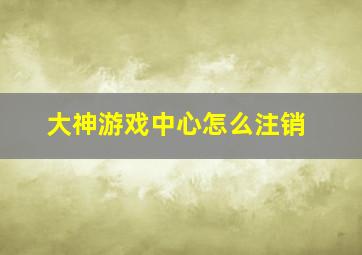 大神游戏中心怎么注销